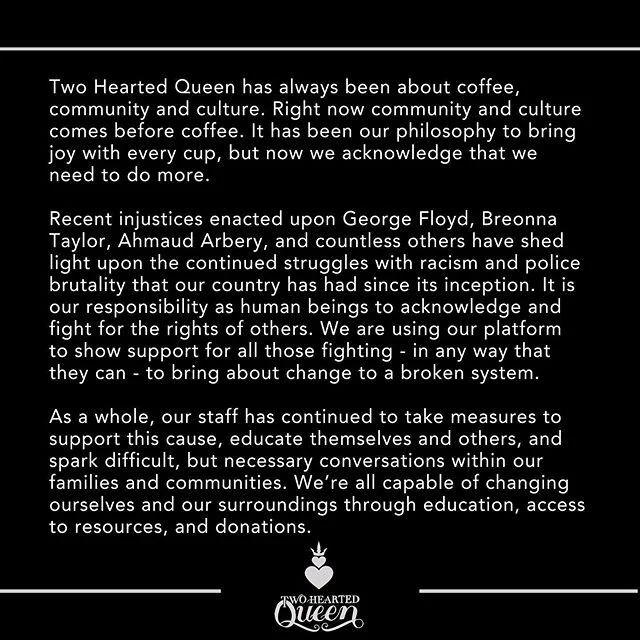 Two Hearted Queen has always been about coffee, community and culture. Right now community and culture comes before coffee. It has been our philosophy to bring joy with every cup, but now we acknowledge that we need to do more.

Recent injustices enacted upon George Floyd, Breonna Taylor, Ahmaud Arbery, and countless others have shed light upon the continued struggles with racism and police brutality that our country has had since its inception. It is our responsibility as human beings to acknowledge and fight for the rights of others. We are using our platform to show support for all those fighting - in any way that they can - to bring about change to a broken system.

As a whole, our staff has continued to take measures to support this cause, educate themselves and others, and spark difficult, but necessary conversations within our families and communities. We're all capable of changing ourselves and our surroundings through education, access to resources, and donations.

TWO HEARTED
Queen